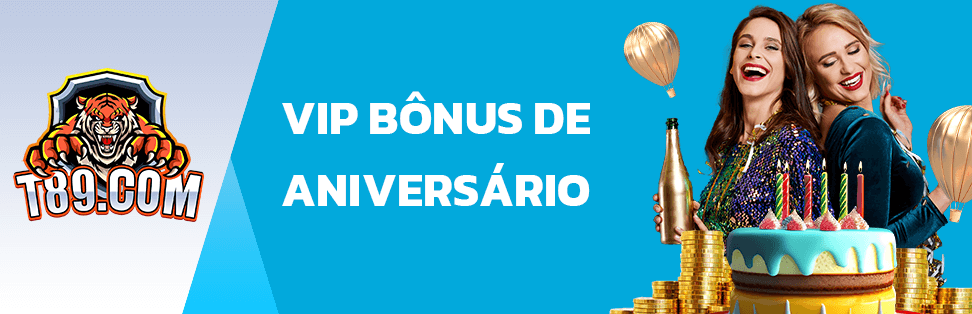 T89.COM

VIP BÔNUS DE ANIVERSÁRIO